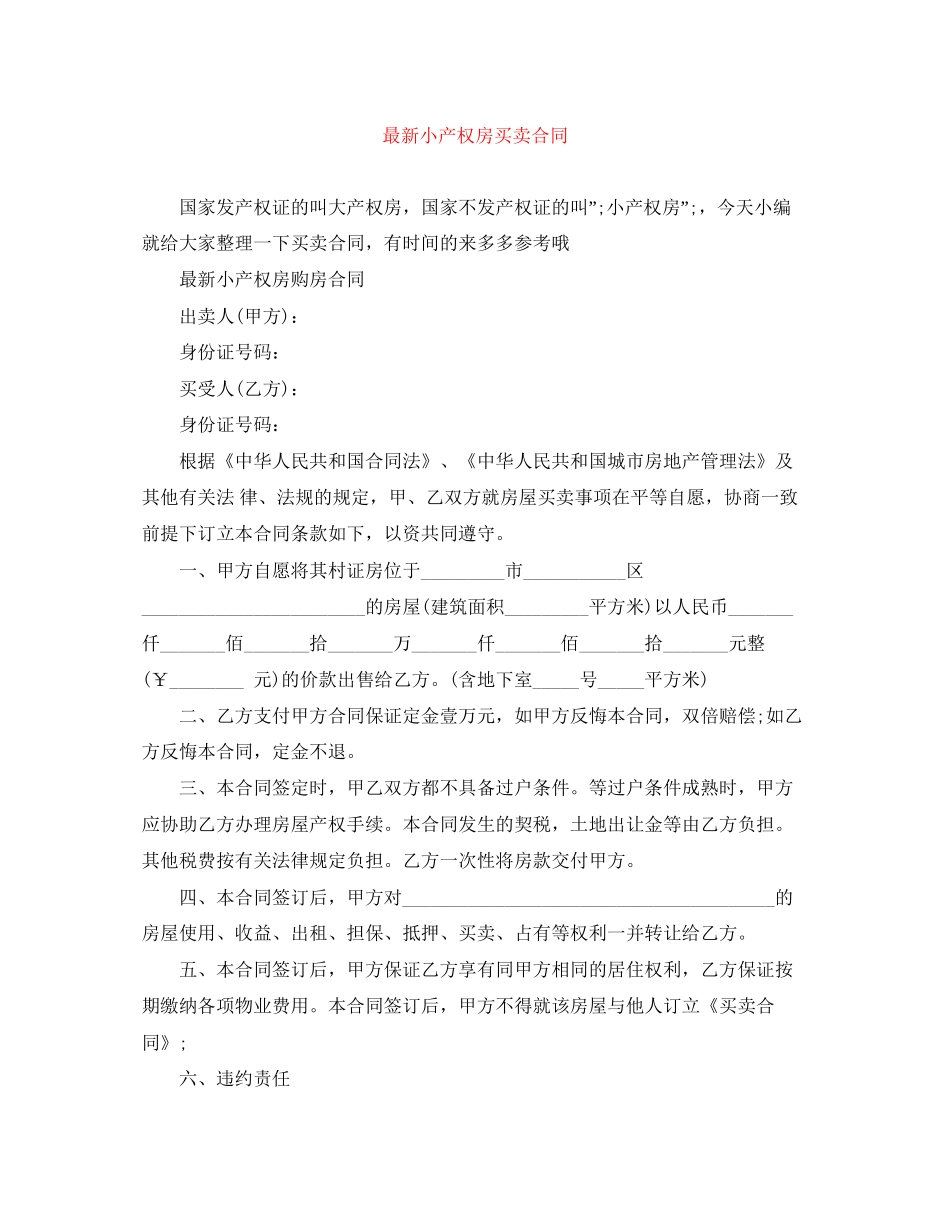 最新小产权房买卖合同

国家发产权证的叫大产权房，国家不发产权证的叫”;小产权房”;，今天小编就给大家整理一下买卖合同，有时间的来多多参考哦

最新小产权房购房合同

出卖人(甲方)：

身份证号码：

买受人(乙方)：

身份证号码：

根据《中华人民共和国合同法》、《中华人民共和国城市房地产管理法》及其他有关法 律、法规的规定，甲、乙双方就房屋买卖事项在平等自愿，协商一致前提下订立本合同条款如下，以资共同遵守。

一、甲方自愿将其村证房位于____市____区____的房屋(建筑面积____平方米)以人民币____仟____佰____拾____万____仟____佰____拾____元整(￥____ 元)的价款出售给乙方。(含地下室____号____平方米)

二、乙方支付甲方合同保证定金壹万元，如甲方反悔本合同，双倍赔偿;如乙方反悔本合同，定金不退。

三、本合同签定时，甲乙双方都不具备过户条件。等过户条件成熟时，甲方应协助乙方办理房屋产权手续。本合同发生的契税，土地出让金等由乙方负担。其他税费按有关法律规定负担。乙方一次性将房款交付甲方。

四、本合同签订后，甲方对____的房屋使用、收益、出租、担保、抵押、买卖、占有等权利一并转让给乙方。

五、本合同签订后，甲方保证乙方享有同甲方相同的居住权利，乙方保证按期缴纳各项物业费用。本合同签订后，甲方不得就该房屋与他人订立《买卖合同》;

六、违约责任